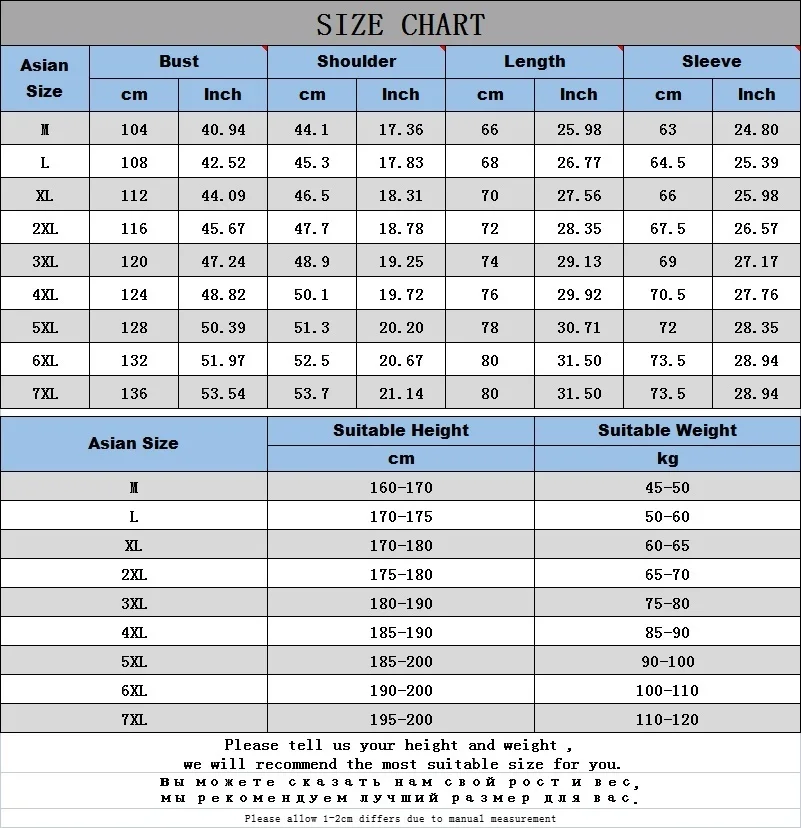 SIZE CHART

| Asian Size | Bust cm | Bust Inch | Shoulder cm | Shoulder Inch | Length cm | Length Inch | Sleeve cm | Sleeve Inch |
|---|---|---|---|---|---|---|---|---|
| M | 104 | 40.94 | 44.1 | 17.36 | 66 | 25.98 | 63 | 24.80 |
| L | 108 | 42.52 | 45.3 | 17.83 | 68 | 26.77 | 64.5 | 25.39 |
| XL | 112 | 44.09 | 46.5 | 18.31 | 70 | 27.56 | 66 | 25.98 |
| 2XL | 116 | 45.67 | 47.7 | 18.78 | 72 | 28.35 | 67.5 | 26.57 |
| 3XL | 120 | 47.24 | 48.9 | 19.25 | 74 | 29.13 | 69 | 27.17 |
| 4XL | 124 | 48.82 | 50.1 | 19.72 | 76 | 29.92 | 70.5 | 27.76 |
| 5XL | 128 | 50.39 | 51.3 | 20.20 | 78 | 30.71 | 72 | 28.35 |
| 6XL | 132 | 51.97 | 52.5 | 20.67 | 80 | 31.50 | 73.5 | 28.94 |
| 7XL | 136 | 53.54 | 53.7 | 21.14 | 80 | 31.50 | 73.5 | 28.94 |

| Asian Size | Suitable Height cm | Suitable Weight kg |
|---|---|---|
| M | 160-170 | 45-50 |
| L | 170-175 | 50-60 |
| XL | 170-180 | 60-65 |
| 2XL | 175-180 | 65-70 |
| 3XL | 180-190 | 75-80 |
| 4XL | 185-190 | 85-90 |
| 5XL | 185-200 | 90-100 |
| 6XL | 190-200 | 100-110 |
| 7XL | 195-200 | 110-120 |

Please tell us your height and weight ,
we will recommend the most suitable size for you.
Вы можете сказать нам свой рост и вес,
мы рекомендуем лучший размер для вас.

Please allow 1-2cm differs due to manual measurement